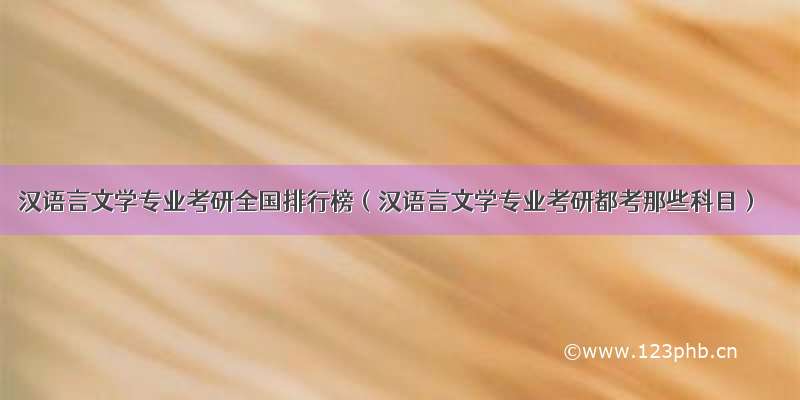 汉语言文学专业考研全国排行榜（汉语言文学专业考研都考那些科目）

©www.123phb.cn